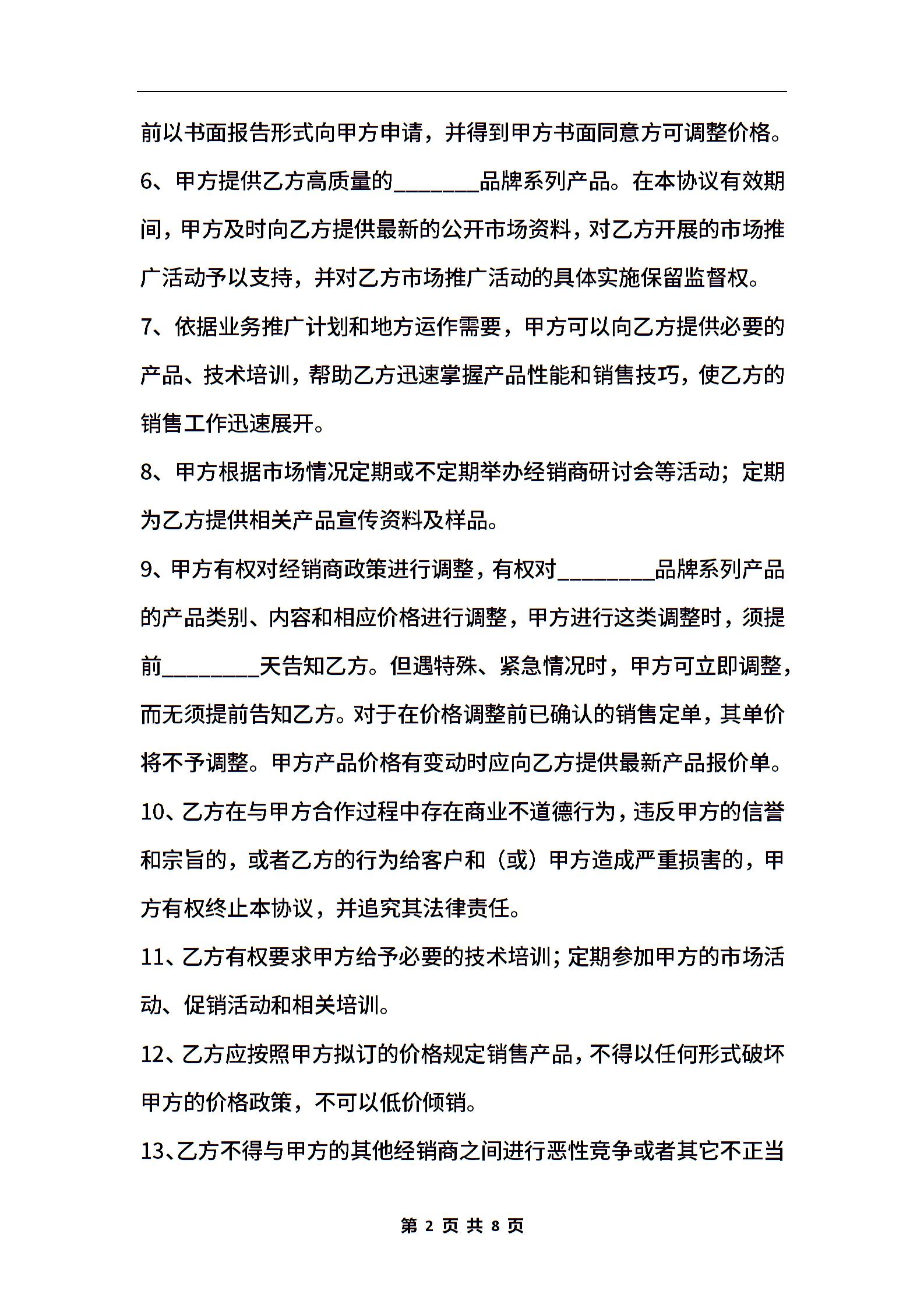 前以书面报告形式向甲方申请，并得到甲方书面同意方可调整价格。

6、甲方提供乙方高质量的________品牌系列产品。在本协议有效期间，甲方及时向乙方提供最新的公开市场资料，对乙方开展的市场推广活动予以支持，并对乙方市场推广活动的具体实施保留监督权。

7、依据业务推广计划和地方运作需要，甲方可以向乙方提供必要的产品、技术培训，帮助乙方迅速掌握产品性能和销售技巧，使乙方的销售工作迅速展开。

8、甲方根据市场情况定期或不定期举办经销商研讨会等活动；定期为乙方提供相关产品宣传资料及样品。

9、甲方有权对经销商政策进行调整，有权对_________品牌系列产品的产品类别、内容和相应价格进行调整，甲方进行这类调整时，须提前_________天告知乙方。但遇特殊、紧急情况时，甲方可立即调整，而无须提前告知乙方。对于在价格调整前已确认的销售定单，其单价将不予调整。甲方产品价格有变动时应向乙方提供最新产品报价单。

10、乙方在与甲方合作过程中存在商业不道德行为，违反甲方的信誉和宗旨的，或者乙方的行为给客户和（或）甲方造成严重损害的，甲方有权终止本协议，并追究其法律责任。

11、乙方有权要求甲方给予必要的技术培训；定期参加甲方的市场活动、促销活动和相关培训。

12、乙方应按照甲方拟订的价格规定销售产品，不得以任何形式破坏甲方的价格政策，不可以低价倾销。

13、乙方不得与甲方的其他经销商之间进行恶性竞争或者其它不正当

第 2 页 共 8 页